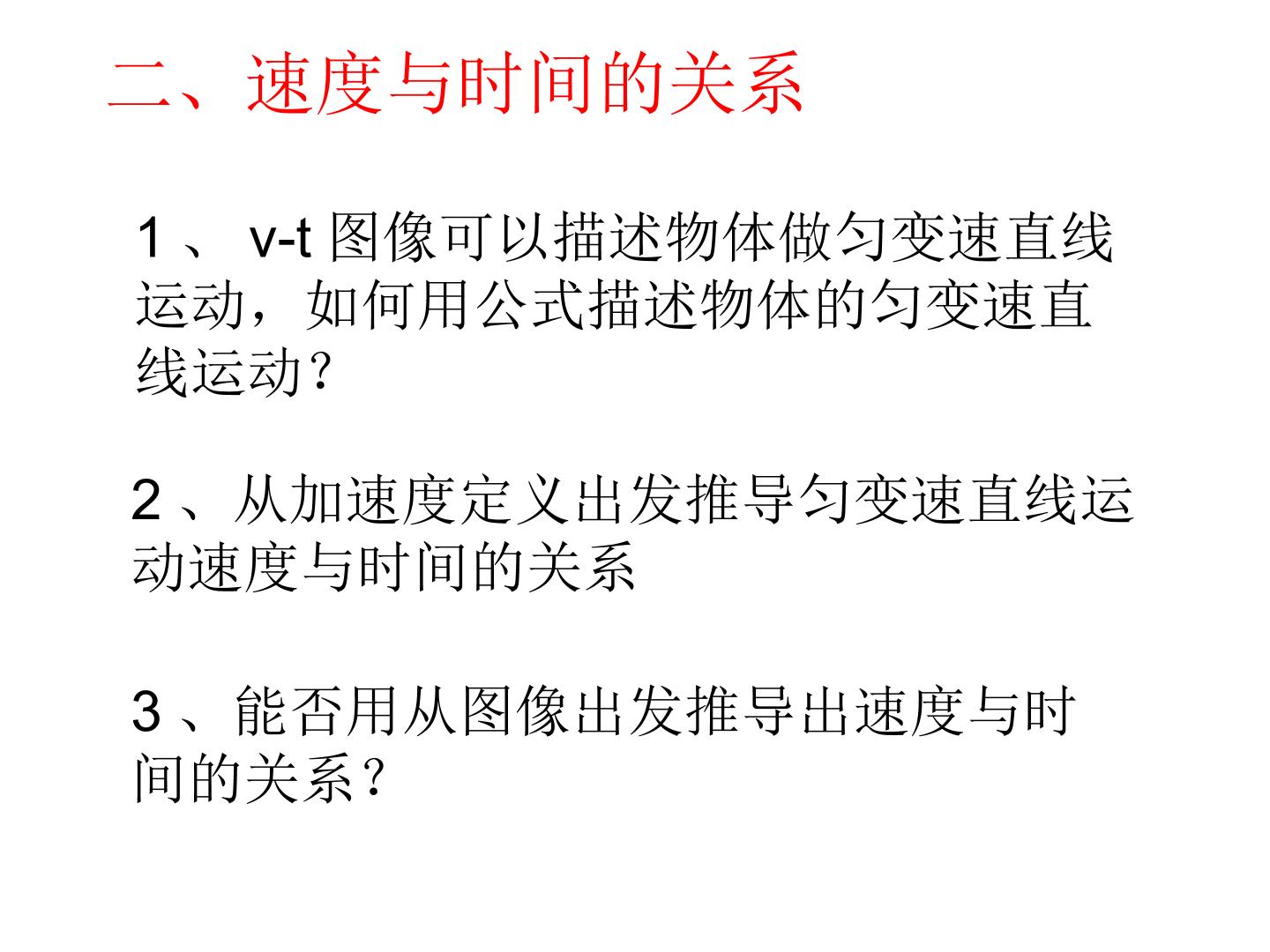 二、速度与时间的关系

1、v-t图像可以描述物体做匀变速直线运动，如何用公式描述物体的匀变速直线运动？

2、从加速度定义出发推导匀变速直线运动速度与时间的关系

3、能否用从图像出发推导出速度与时间的关系？